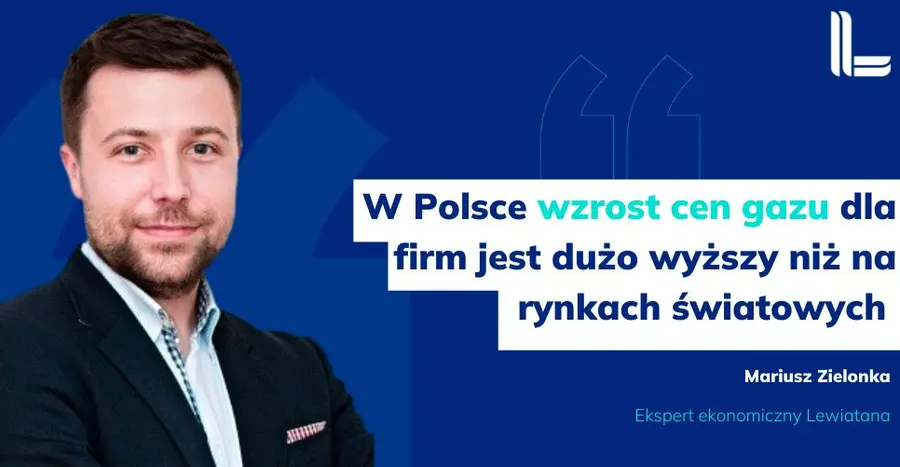 W Polsce wzrost cen gazu dla firm jest dużo wyższy niż na rynkach światowych

Mariusz Zielonka

Ekspert ekonomiczny Lewiatana